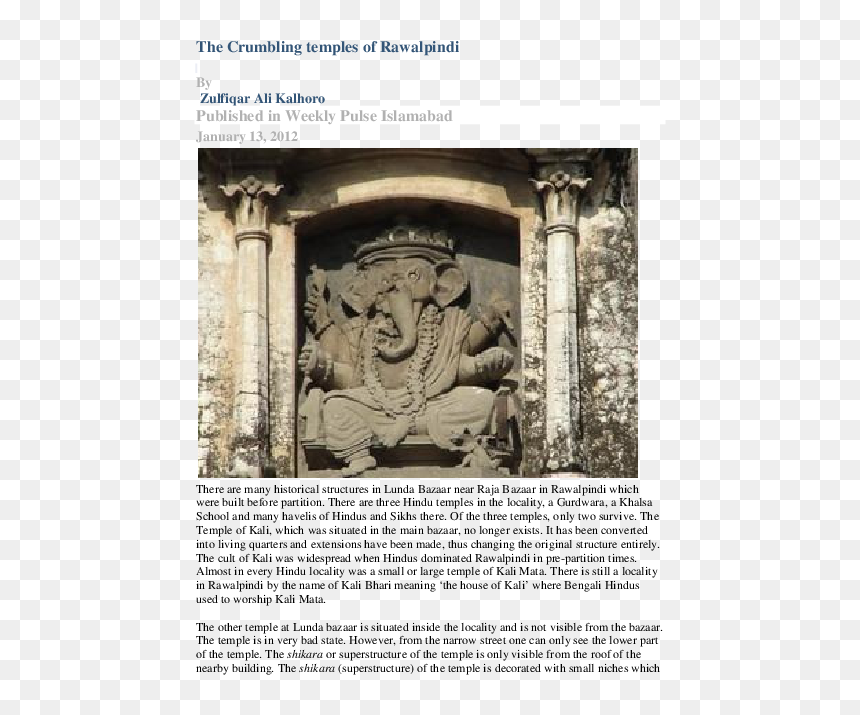 The Crumbling temples of Rawalpindi

By
Zulfiqar Ali Kalhoro
Published in Weekly Pulse Islamabad
January 13, 2012

There are many historical structures in Lunda Bazaar near Raja Bazaar in Rawalpindi which were built before partition. There are three Hindu temples in the locality, a Gurdwara, a Khalsa School and many havelis of Hindus and Sikhs there. Of the three temples, only two survive. The Temple of Kali, which was situated in the main bazaar, no longer exists. It has been converted into living quarters and extensions have been made, thus changing the original structure entirely. The cult of Kali was widespread when Hindus dominated Rawalpindi in pre-partition times. Almost in every Hindu locality was a small or large temple of Kali Mata. There is still a locality in Rawalpindi by the name of Kali Bhari meaning 'the house of Kali' where Bengali Hindus used to worship Kali Mata.

The other temple at Lunda bazaar is situated inside the locality and is not visible from the bazaar. The temple is in very bad state. However, from the narrow street one can only see the lower part of the temple. The shikara or superstructure of the temple is only visible from the roof of the nearby building. The shikara (superstructure) of the temple is decorated with small niches which